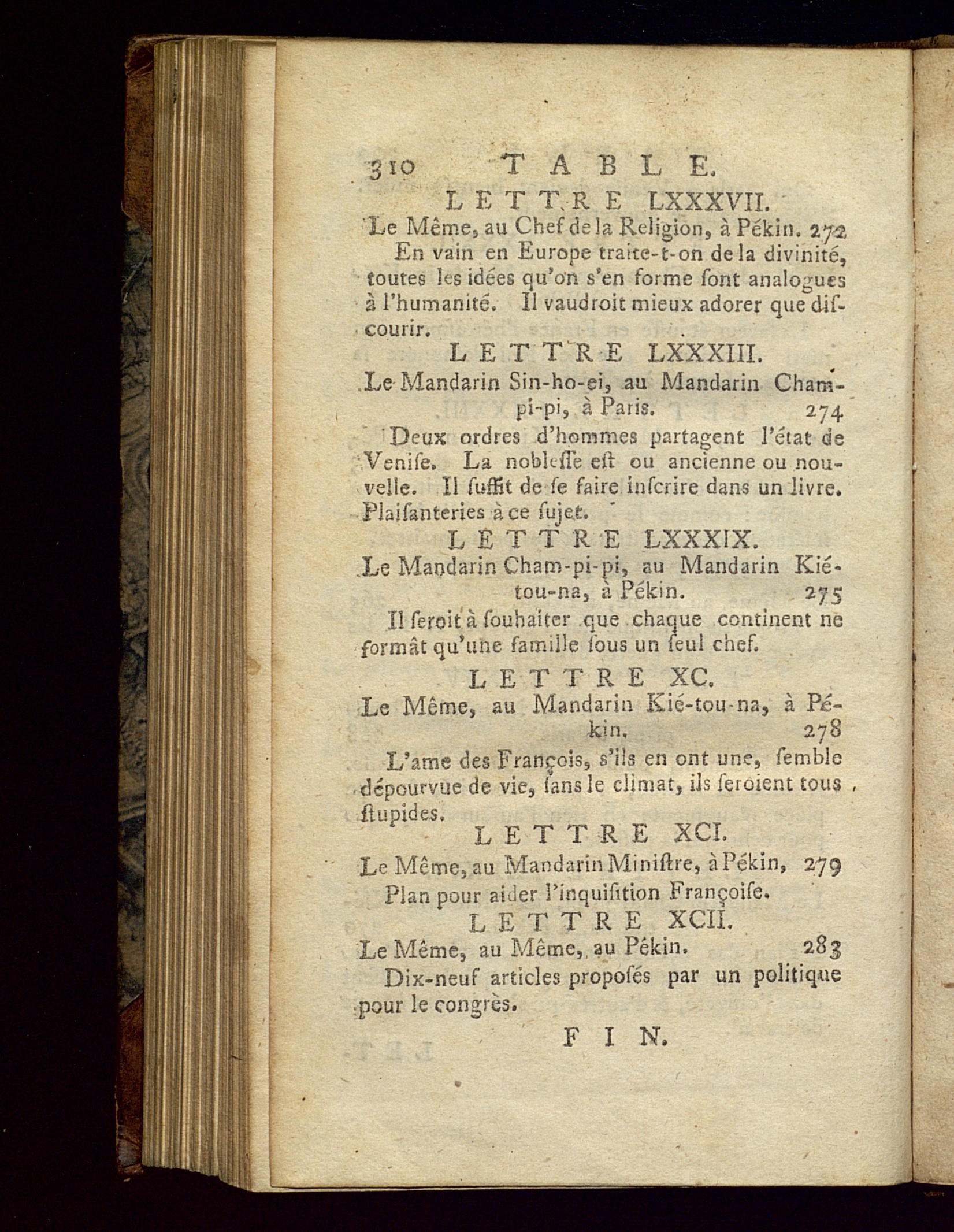 310 TABLE.

LETTRE LXXXVII.

Le Même, au Chef de la Religion, à Pékin. 272

En vain en Europe traite-t-on de la divinité, toutes les idées qu'on s'en forme sont analogues à l'humanité. Il vaudroit mieux adorer que discourir.

LETTRE LXXXIII.

Le Mandarin Sin-ho-ei, au Mandarin Cham-pi-pi, à Paris. 274

Deux ordres d'hommes partagent l'état de Venise. La noblesse est ou ancienne ou nouvelle. Il suffit de se faire inscrire dans un livre. Plaisanteries à ce sujet.

LETTRE LXXXIX.

Le Mandarin Cham-pi-pi, au Mandarin Kié-tou-na, à Pékin. 275

Il seroit à souhaiter que chaque continent ne formât qu'une famille sous un seul chef.

LETTRE XC.

Le Même, au Mandarin Kié-tou-na, à Pékin. 278

L'ame des François, s'ils en ont une, semble dépourvue de vie, sans le climat, ils seroient tous stupides.

LETTRE XCI.

Le Même, au Mandarin Ministre, à Pékin, 279

Plan pour aider l'inquisition Françoise.

LETTRE XCII.

Le Même, au Même, au Pékin. 283

Dix-neuf articles proposés par un politique pour le congrès.

FIN.